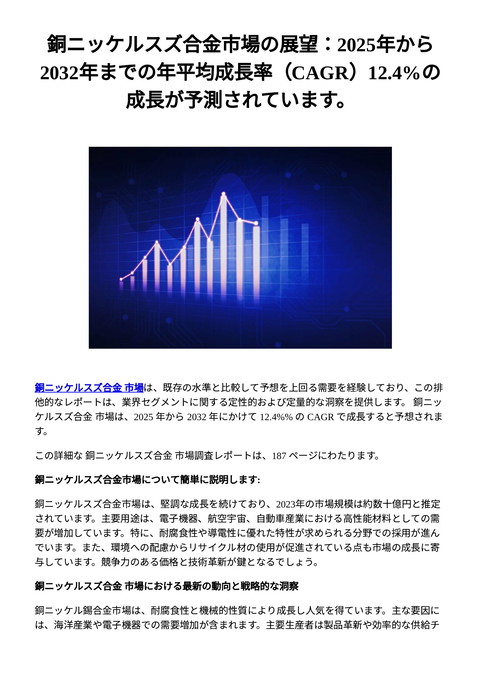 銅ニッケルスズ合金市場の展望：2025年から2032年までの年平均成長率（CAGR）12.4%の成長が予測されています。

銅ニッケルスズ合金 市場は、既存の水準と比較して予想を上回る需要を経験しており、この排他的なレポートは、業界セグメントに関する定性的および定量的な洞察を提供します。 銅ニッケルスズ合金 市場は、2025 年から 2032 年にかけて 12.4%% の CAGR で成長すると予想されます。

この詳細な 銅ニッケルスズ合金 市場調査レポートは、187 ページにわたります。

銅ニッケルスズ合金市場について簡単に説明します:

銅ニッケルスズ合金市場は、堅調な成長を続けており、2023年の市場規模は約数十億円と推定されています。主要用途は、電子機器、航空宇宙、自動車産業における高性能材料としての需要が増加しています。特に、耐腐食性や導電性に優れた特性が求められる分野での採用が進んでいます。また、環境への配慮からリサイクル材の使用が促進されている点も市場の成長に寄与しています。競争力のある価格と技術革新が鍵となるでしょう。

銅ニッケルスズ合金 市場における最新の動向と戦略的な洞察

銅ニッケル錫合金市場は、耐腐食性と機械的性質により成長し人気を得ています。主な要因には、海洋産業や電子機器での需要増加が含まれます。主要生産者は製品革新や効率的な供給チ